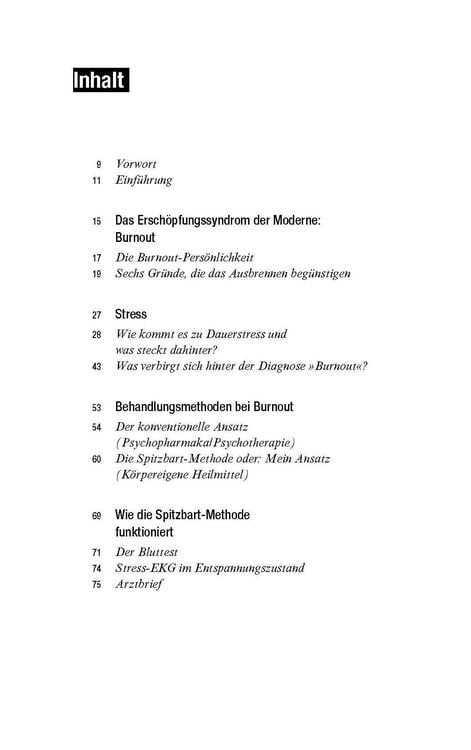 Inhalt

9 Vorwort
11 Einführung

15 Das Erschöpfungssyndrom der Moderne: Burnout
17 Die Burnout-Persönlichkeit
19 Sechs Gründe, die das Ausbrennen begünstigen

27 Stress
28 Wie kommt es zu Dauerstress und was steckt dahinter?
43 Was verbirgt sich hinter der Diagnose »Burnout«?

53 Behandlungsmethoden bei Burnout
54 Der konventionelle Ansatz (Psychopharmaka/Psychotherapie)
60 Die Spitzbart-Methode oder: Mein Ansatz (Körpereigene Heilmittel)

69 Wie die Spitzbart-Methode funktioniert
71 Der Bluttest
74 Stress-EKG im Entspannungszustand
75 Arztbrief